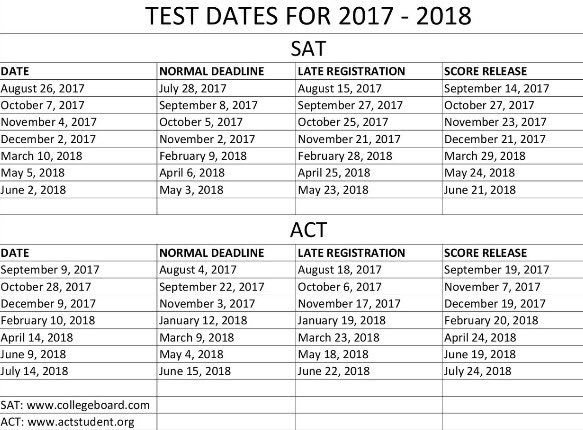 TEST DATES FOR 2017 - 2018

SAT

| DATE | NORMAL DEADLINE | LATE REGISTRATION | SCORE RELEASE |
|---|---|---|---|
| August 26, 2017 | July 28, 2017 | August 15, 2017 | September 14, 2017 |
| October 7, 2017 | September 8, 2017 | September 27, 2017 | October 27, 2017 |
| November 4, 2017 | October 5, 2017 | October 25, 2017 | November 23, 2017 |
| December 2, 2017 | November 2, 2017 | November 21, 2017 | December 21, 2017 |
| March 10, 2018 | February 9, 2018 | February 28, 2018 | March 29, 2018 |
| May 5, 2018 | April 6, 2018 | April 25, 2018 | May 24, 2018 |
| June 2, 2018 | May 3, 2018 | May 23, 2018 | June 21, 2018 |

ACT

| DATE | NORMAL DEADLINE | LATE REGISTRATION | SCORE RELEASE |
|---|---|---|---|
| September 9, 2017 | August 4, 2017 | August 18, 2017 | September 19, 2017 |
| October 28, 2017 | September 22, 2017 | October 6, 2017 | November 7, 2017 |
| December 9, 2017 | November 3, 2017 | November 17, 2017 | December 19, 2017 |
| February 10, 2018 | January 12, 2018 | January 19, 2018 | February 20, 2018 |
| April 14, 2018 | March 9, 2018 | March 23, 2018 | April 24, 2018 |
| June 9, 2018 | May 4, 2018 | May 18, 2018 | June 19, 2018 |
| July 14, 2018 | June 15, 2018 | June 22, 2018 | July 24, 2018 |

SAT: www.collegeboard.com
ACT: www.actstudent.org